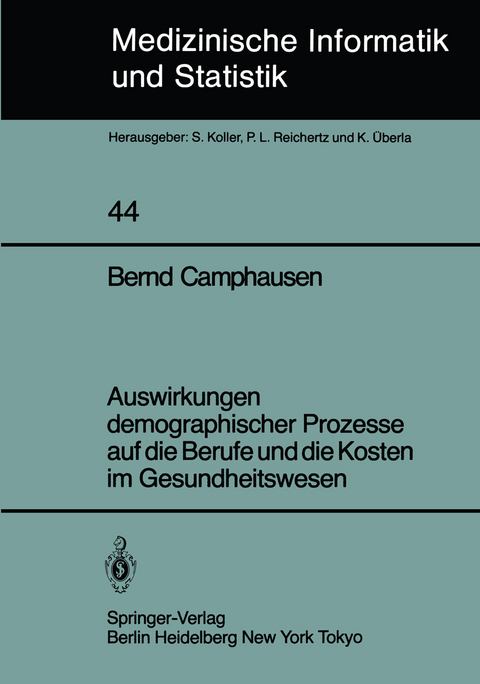 Medizinische Informatik und Statistik

Herausgeber: S. Koller, P. L. Reichertz und K. Überla

44

Bernd Camphausen

Auswirkungen demographischer Prozesse auf die Berufe und die Kosten im Gesundheitswesen

Springer-Verlag
Berlin Heidelberg New York Tokyo